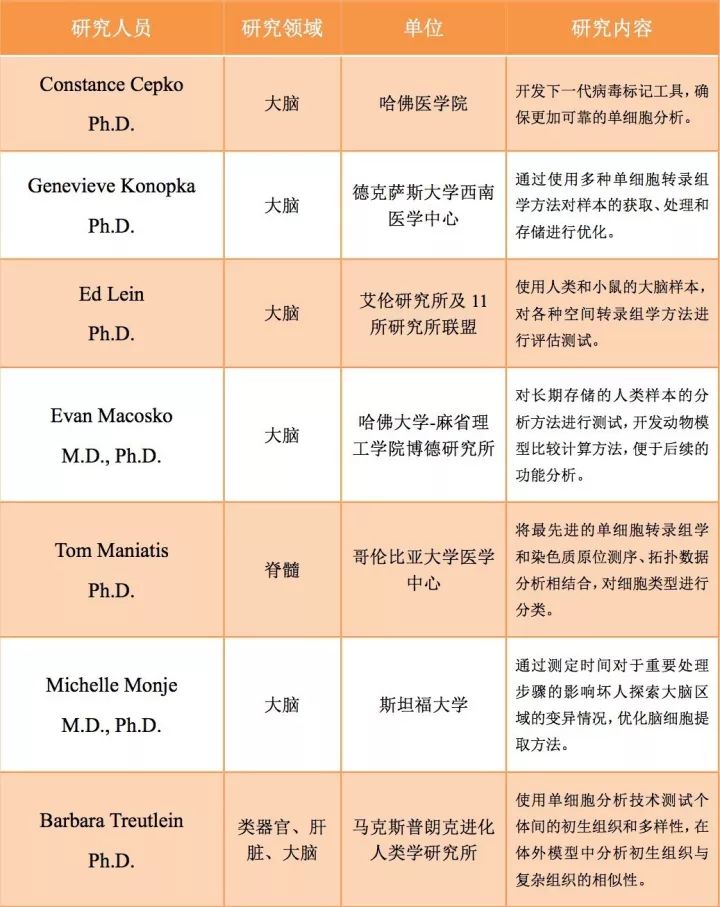 | 研究人员 | 研究领域 | 单位 | 研究内容 |
|---|---|---|---|
| Constance Cepko Ph.D. | 大脑 | 哈佛医学院 | 开发下一代病毒标记工具，确保更加可靠的单细胞分析。 |
| Genevieve Konopka Ph.D. | 大脑 | 德克萨斯大学西南医学中心 | 通过使用多种单细胞转录组学方法对样本的获取、处理和存储进行优化。 |
| Ed Lein Ph.D. | 大脑 | 艾伦研究所及 11 所研究所联盟 | 使用人类和小鼠的大脑样本，对各种空间转录组学方法进行评估测试。 |
| Evan Macosko M.D., Ph.D. | 大脑 | 哈佛大学-麻省理工学院博德研究所 | 对长期存储的人类样本的分析方法进行测试，开发动物模型比较计算方法，便于后续的功能分析。 |
| Tom Maniatis Ph.D. | 脊髓 | 哥伦比亚大学医学中心 | 将最先进的单细胞转录组学和染色质原位测序、拓扑数据分析相结合，对细胞类型进行分类。 |
| Michelle Monje M.D., Ph.D. | 大脑 | 斯坦福大学 | 通过测定时间对于重要处理步骤的影响坏人探索大脑区域的变异情况，优化脑细胞提取方法。 |
| Barbara Treutlein Ph.D. | 类器官、肝脏、大脑 | 马克斯普朗克进化人类学研究所 | 使用单细胞分析技术测试个体间的初生组织和多样性，在体外模型中分析初生组织与复杂组织的相似性。 |